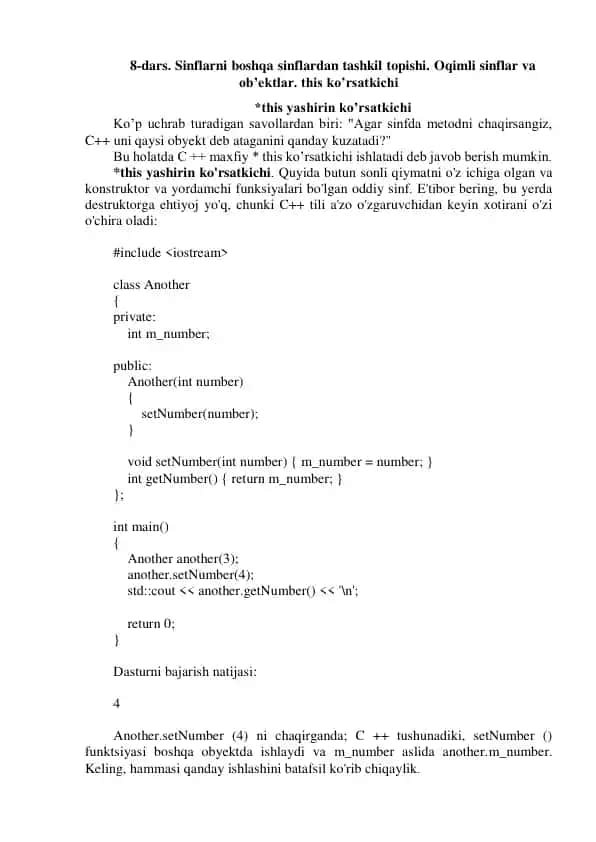 8-dars. Sinflarni boshqa sinflardan tashkil topishi. Oqimli sinflar va ob'ektlar. this ko'rsatkichi

*this yashirin ko'rsatkichi

Ko'p uchrab turadigan savollardan biri: "Agar sinfda metodni chaqirsangiz, C++ uni qaysi obyekt deb ataganini qanday kuzatadi?"

Bu holatda C ++ maxfiy * this ko'rsatkichi ishlatadi deb javob berish mumkin.

*this yashirin ko'rsatkichi. Quyida butun sonli qiymatni o'z ichiga olgan va konstruktor va yordamchi funksiyalari bo'lgan oddiy sinf. E'tibor bering, bu yerda destruktorga ehtiyoj yo'q, chunki C++ tili a'zo o'zgaruvchidan keyin xotirani o'zi o'chira oladi:

#include <iostream>

class Another
{
private:
    int m_number;

public:
    Another(int number)
    {
        setNumber(number);
    }

    void setNumber(int number) { m_number = number; }
    int getNumber() { return m_number; }
};

int main()
{
    Another another(3);
    another.setNumber(4);
    std::cout << another.getNumber() << '\n';

    return 0;
}

Dasturni bajarish natijasi:

4

Another.setNumber (4) ni chaqirganda; C ++ tushunadiki, setNumber () funktsiyasi boshqa obyektda ishlaydi va m_number aslida another.m_number. Keling, hammasi qanday ishlashini batafsil ko'rib chiqaylik.